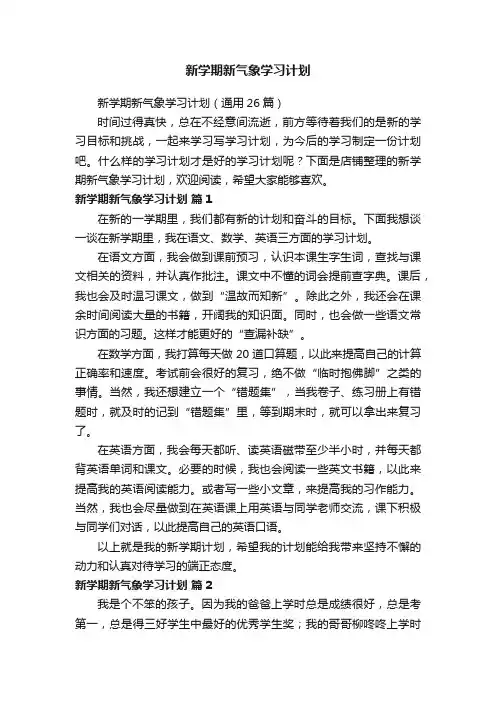 新学期新气象学习计划

新学期新气象学习计划（通用 26 篇）

时间过得真快，总在不经意间流逝，前方等待着我们的是新的学习目标和挑战，一起来学习写学习计划，为今后的学习制定一份计划吧。什么样的学习计划才是好的学习计划呢？下面是店铺整理的新学期新气象学习计划，欢迎阅读，希望大家能够喜欢。

新学期新气象学习计划 篇 1

在新的一学期里，我们都有新的计划和奋斗的目标。下面我想谈一谈在新学期里，我在语文、数学、英语三方面的学习计划。

在语文方面，我会做到课前预习，认识本课生字生词，查找与课文相关的资料，并认真作批注。课文中不懂的词会提前查字典。课后，我也会及时温习课文，做到“温故而知新”。除此之外，我还会在课余时间阅读大量的书籍，开阔我的知识面。同时，也会做一些语文常识方面的习题。这样才能更好的“查漏补缺”。

在数学方面，我打算每天做 20 道口算题，以此来提高自己的计算正确率和速度。考试前会很好的复习，绝不做“临时抱佛脚”之类的事情。当然，我还想建立一个“错题集”，当我卷子、练习册上有错题时，就及时的记到“错题集”里，等到期末时，就可以拿出来复习了。

在英语方面，我会每天都听、读英语磁带至少半小时，并每天都背英语单词和课文。必要的时候，我也会阅读一些英文书籍，以此来提高我的英语阅读能力。或者写一些小文章，来提高我的习作能力。当然，我也会尽量做到在英语课上用英语与同学老师交流，课下积极与同学们对话，以此提高自己的英语口语。

以上就是我的新学期计划，希望我的计划能给我带来坚持不懈的动力和认真对待学习的端正态度。

新学期新气象学习计划 篇 2

我是个不笨的孩子。因为我的爸爸上学时总是成绩很好，总是考第一，总是得三好学生中最好的优秀学生奖；我的哥哥柳咚咚上学时